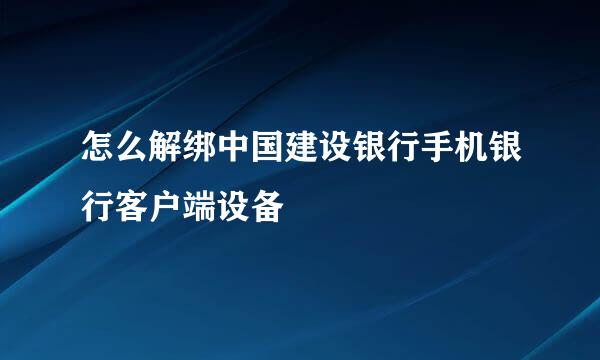 怎么解绑中国建设银行手机银行客户端设备